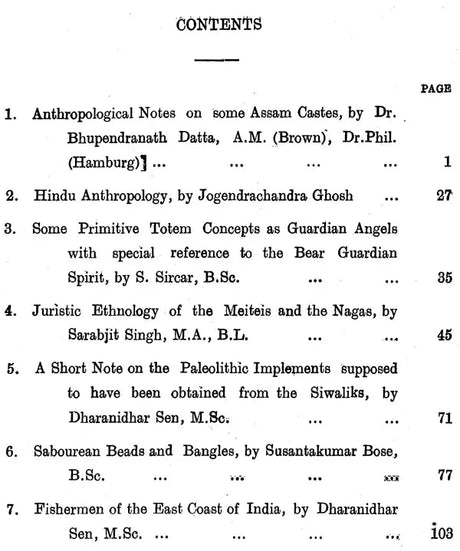 CONTENTS

PAGE

1. Anthropological Notes on some Assam Castes, by Dr. Bhupendranath Datta, A.M. (Brown), Dr.Phil. (Hamburg)] ... ... ... ... 1

2. Hindu Anthropology, by Jogendrachandra Ghosh ... 27

3. Some Primitive Totem Concepts as Guardian Angels with special reference to the Bear Guardian Spirit, by S. Sircar, B.Sc. ... ... 35

4. Juristic Ethnology of the Meiteis and the Nagas, by Sarabjit Singh, M.A., B.L. ... ... 45

5. A Short Note on the Paleolithic Implements supposed to have been obtained from the Siwaliks, by Dharanidhar Sen, M.Sc. ... ... 71

6. Sabourean Beads and Bangles, by Susantakumar Bose, B.Sc. ... ... ... ... 77

7. Fishermen of the East Coast of India, by Dharanidhar Sen, M.Sc. ... ... ... ... 103